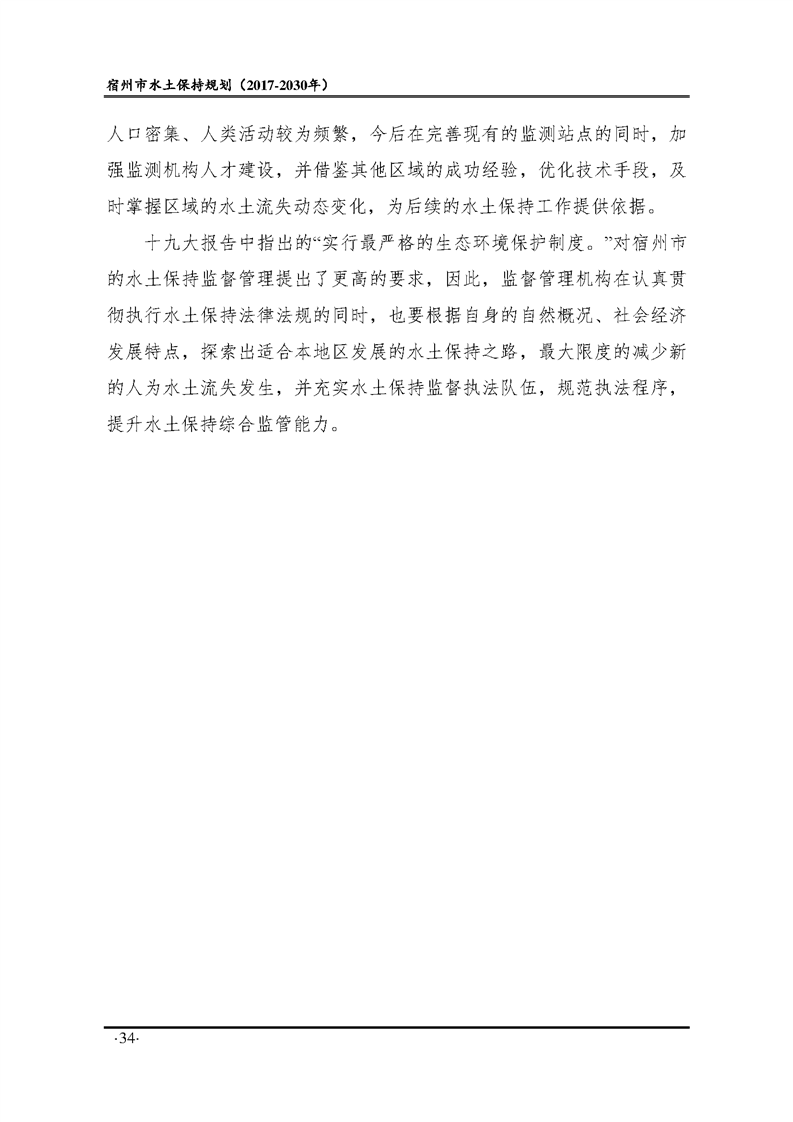 宿州市水土保持规划（2017-2030年）

人口密集、人类活动较为频繁，今后在完善现有的监测站点的同时，加强监测机构人才建设，并借鉴其他区域的成功经验，优化技术手段，及时掌握区域的水土流失动态变化，为后续的水土保持工作提供依据。

十九大报告中指出的“实行最严格的生态环境保护制度。”对宿州市的水土保持监督管理提出了更高的要求，因此，监督管理机构在认真贯彻执行水土保持法律法规的同时，也要根据自身的自然概况、社会经济发展特点，探索出适合本地区发展的水土保持之路，最大限度的减少新的人为水土流失发生，并充实水土保持监督执法队伍，规范执法程序，提升水土保持综合监管能力。

·34·